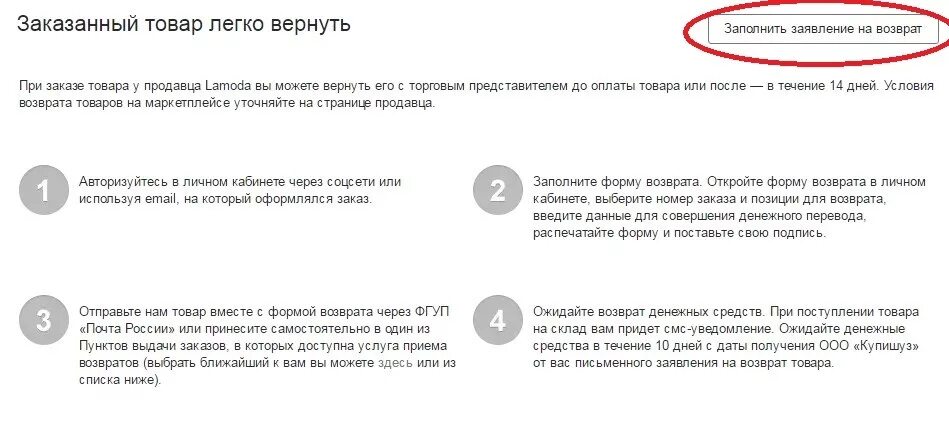 Заказанный товар легко вернуть

Заполнить заявление на возврат

При заказе товара у продавца Lamoda вы можете вернуть его с торговым представителем до оплаты товара или после — в течение 14 дней. Условия возврата товаров на маркетплейсе уточняйте на странице продавца.

1

Авторизуйтесь в личном кабинете через соцсети или используя email, на который оформлялся заказ.

2

Заполните форму возврата. Откройте форму возврата в личном кабинете, выберите номер заказа и позиции для возврата, введите данные для совершения денежного перевода, распечатайте форму и поставьте свою подпись.

3

Отправьте нам товар вместе с формой возврата через ФГУП «Почта России» или принесите самостоятельно в один из Пунктов выдачи заказов, в которых доступна услуга приема возвратов (выбрать ближайший к вам вы можете здесь или из списка ниже).

4

Ожидайте возврат денежных средств. При поступлении товара на склад вам придет смс-уведомление. Ожидайте денежные средства в течение 10 дней с даты получения ООО «Купишуз» от вас письменного заявления на возврат товара.